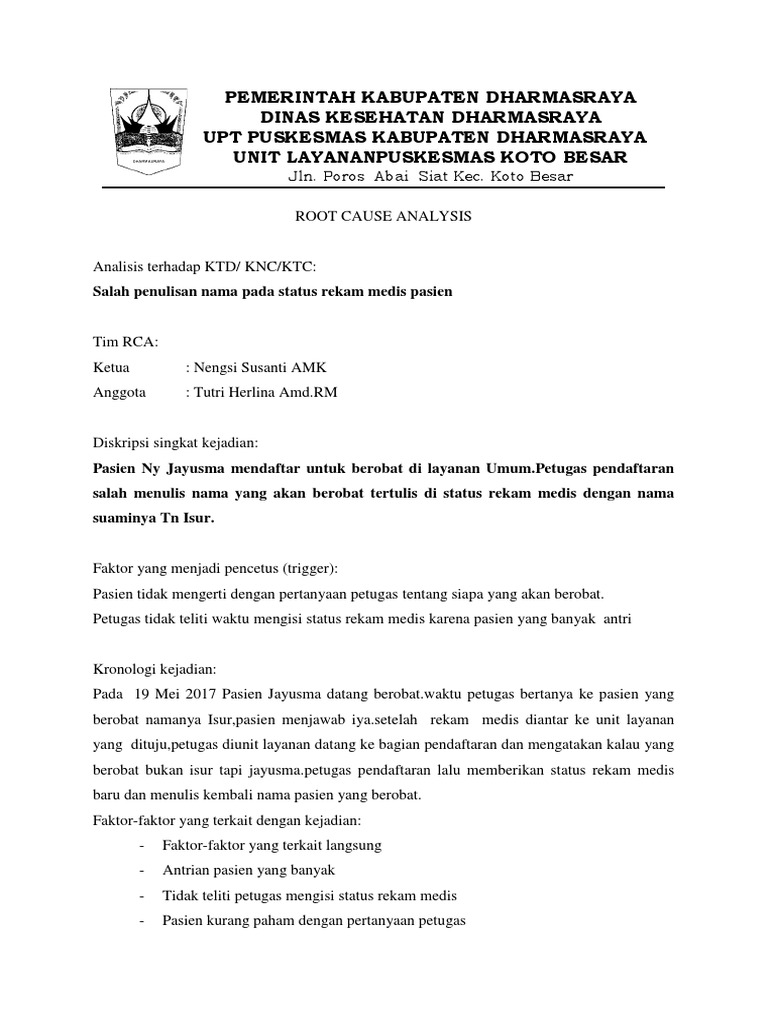 DHARMASRAYA

PEMERINTAH KABUPATEN DHARMASRAYA
DINAS KESEHATAN DHARMASRAYA
UPT PUSKESMAS KABUPATEN DHARMASRAYA
UNIT LAYANANPUSKESMAS KOTO BESAR
Jln. Poros Abai Siat Kec. Koto Besar

ROOT CAUSE ANALYSIS

Analisis terhadap KTD/ KNC/KTC:
Salah penulisan nama pada status rekam medis pasien

Tim RCA:
Ketua : Nengsi Susanti AMK
Anggota : Tutri Herlina Amd.RM

Diskripsi singkat kejadian:
Pasien Ny Jayusma mendaftar untuk berobat di layanan Umum.Petugas pendaftaran salah menulis nama yang akan berobat tertulis di status rekam medis dengan nama suaminya Tn Isur.

Faktor yang menjadi pencetus (trigger):
Pasien tidak mengerti dengan pertanyaan petugas tentang siapa yang akan berobat.
Petugas tidak teliti waktu mengisi status rekam medis karena pasien yang banyak antri

Kronologi kejadian:
Pada 19 Mei 2017 Pasien Jayusma datang berobat.waktu petugas bertanya ke pasien yang berobat namanya Isur,pasien menjawab iya.setelah rekam medis diantar ke unit layanan yang dituju,petugas diunit layanan datang ke bagian pendaftaran dan mengatakan kalau yang berobat bukan isur tapi jayusma.petugas pendaftaran lalu memberikan status rekam medis baru dan menulis kembali nama pasien yang berobat.
Faktor-faktor yang terkait dengan kejadian:
- Faktor-faktor yang terkait langsung
- Antrian pasien yang banyak
- Tidak teliti petugas mengisi status rekam medis
- Pasien kurang paham dengan pertanyaan petugas